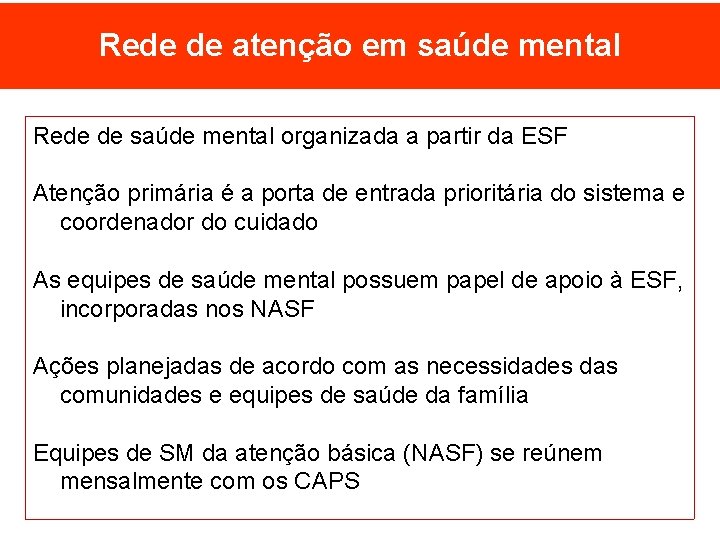 Rede de atenção em saúde mental

Rede de saúde mental organizada a partir da ESF

Atenção primária é a porta de entrada prioritária do sistema e coordenador do cuidado

As equipes de saúde mental possuem papel de apoio à ESF, incorporadas nos NASF

Ações planejadas de acordo com as necessidades das comunidades e equipes de saúde da família

Equipes de SM da atenção básica (NASF) se reúnem mensalmente com os CAPS